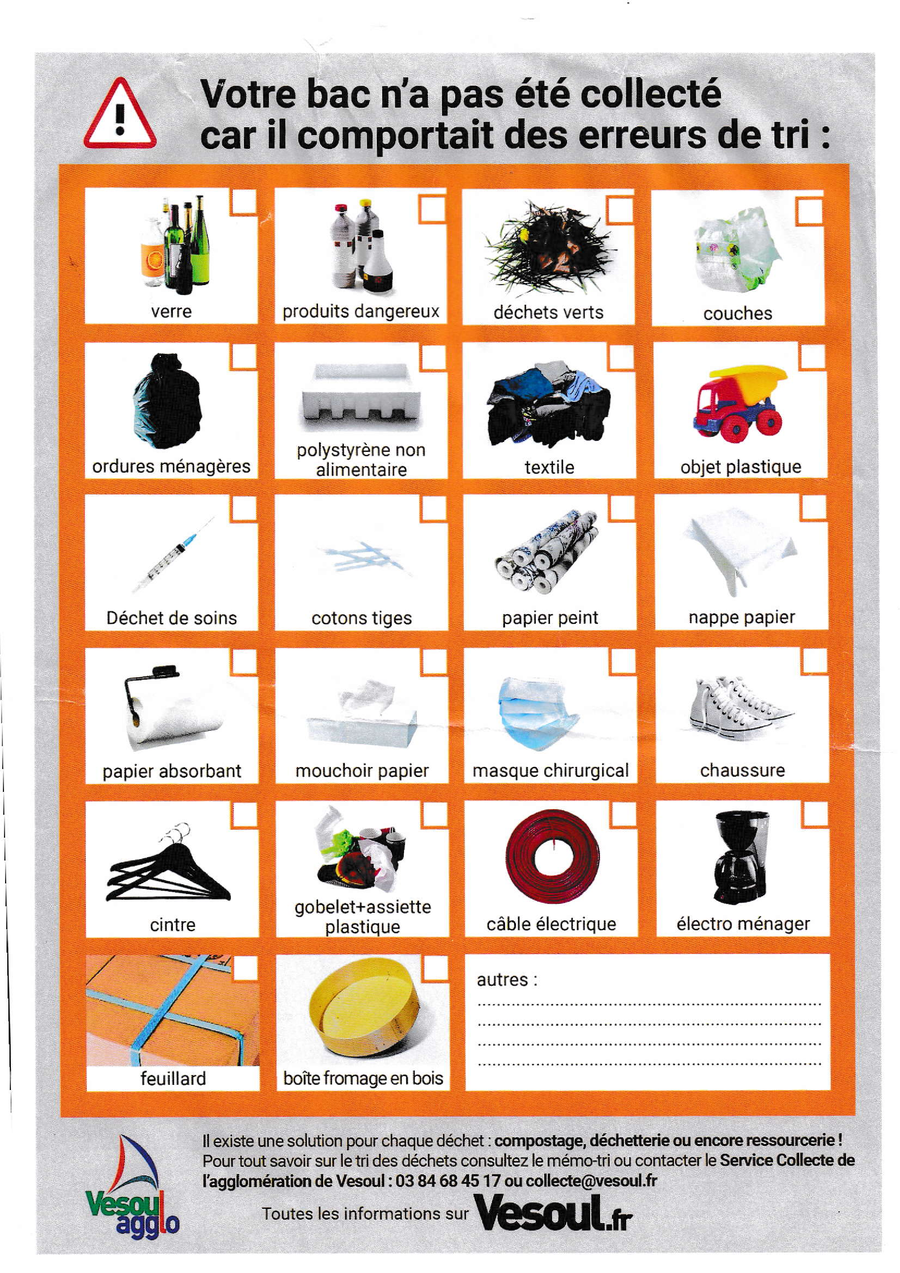 Votre bac n'a pas été collecté car il comportait des erreurs de tri :

☐ verre
☐ produits dangereux
☐ déchets verts
☐ couches
☐ ordures ménagères
☐ polystyrène non alimentaire
☐ textile
☐ objet plastique
☐ Déchet de soins
☐ cotons tiges
☐ papier peint
☐ nappe papier
☐ papier absorbant
☐ mouchoir papier
☐ masque chirurgical
☐ chaussure
☐ cintre
☐ gobelet+assiette plastique
☐ câble électrique
☐ électro ménager
☐ feuillard
☐ boîte fromage en bois

autres :
____
____
____
____

Vesoul agglo

Il existe une solution pour chaque déchet : compostage, déchetterie ou encore ressourcerie ! Pour tout savoir sur le tri des déchets consultez le mémo-tri ou contacter le Service Collecte de l'agglomération de Vesoul : 03 84 68 45 17 ou collecte@vesoul.fr

Toutes les informations sur Vesoul.fr